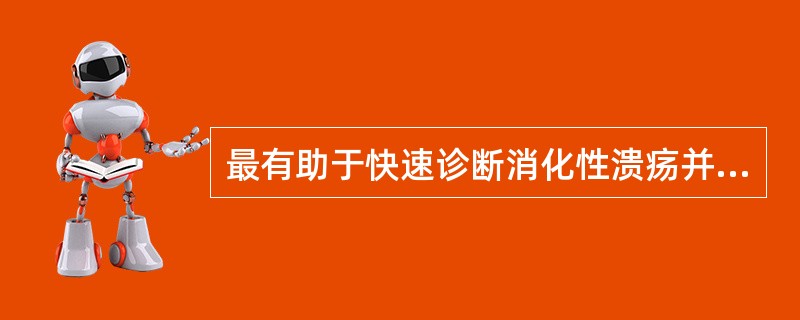 最有助于快速诊断消化性溃疡并...